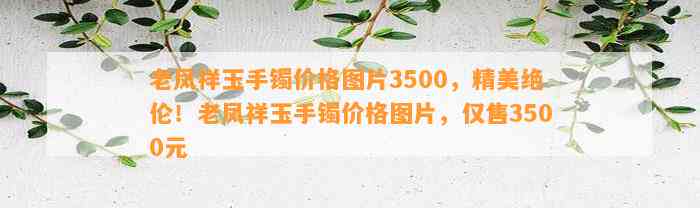 老凤祥玉手镯价格图片3500，精美绝伦！老凤祥玉手镯价格图片，仅售3500元